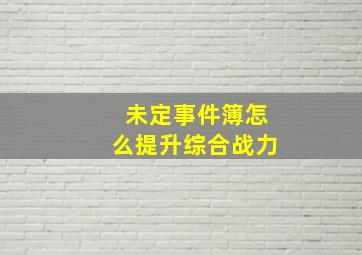 未定事件簿怎么提升综合战力